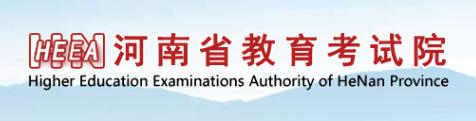 HEEA 河南省教育考试院
Higher Education Examinations Authority of HeNan Province